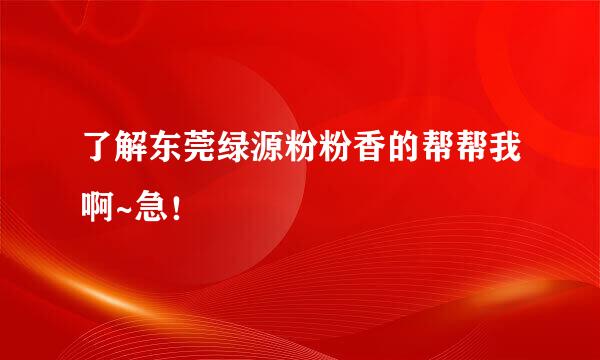 了解东莞绿源粉粉香的帮帮我啊~急！